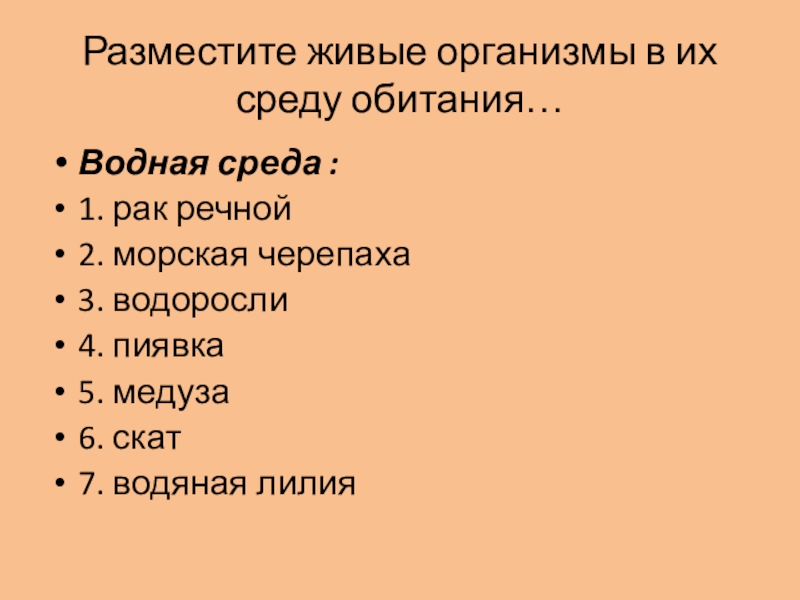 Разместите живые организмы в их среду обитания…

• Водная среда :
• 1. рак речной
• 2. морская черепаха
• 3. водоросли
• 4. пиявка
• 5. медуза
• 6. скат
• 7. водяная лилия